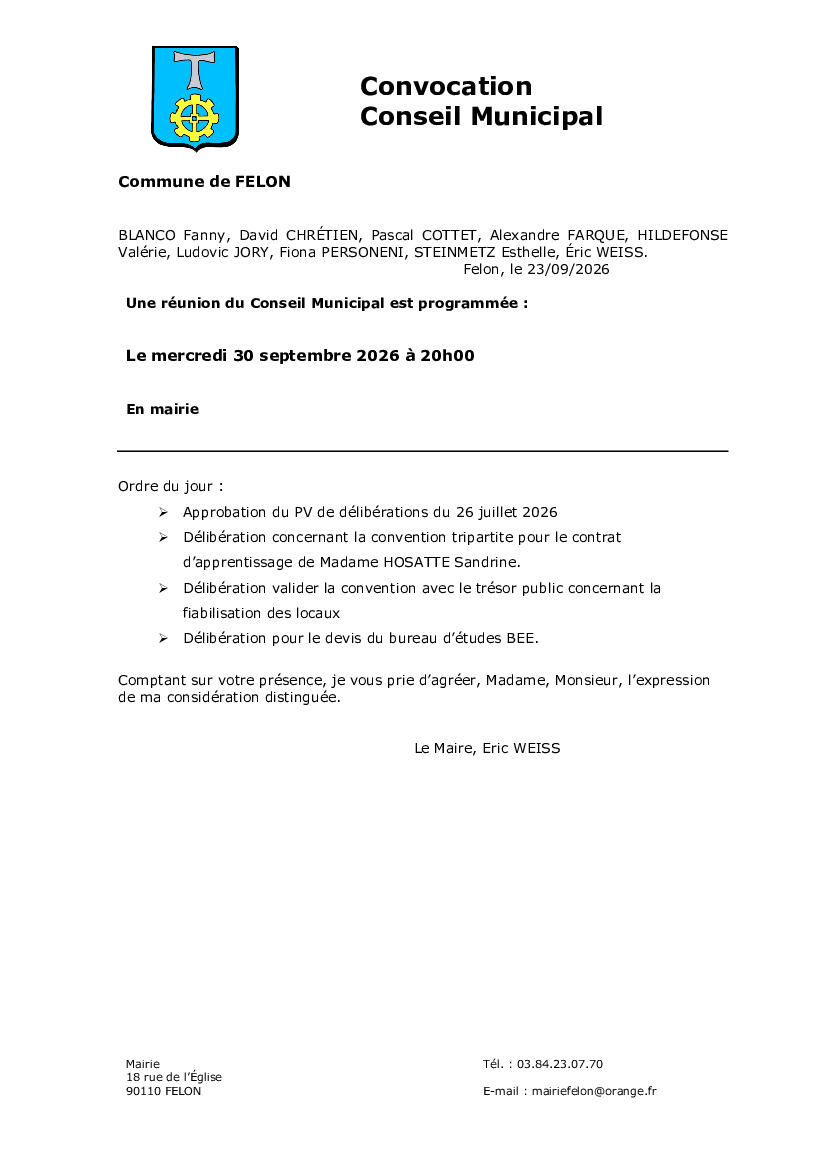 Convocation
Conseil Municipal

Commune de FELON

BLANCO Fanny, David CHRÉTIEN, Pascal COTTET, Alexandre FARQUE, HILDEFONSE Valérie, Ludovic JORY, Fiona PERSONENI, STEINMETZ Esthelle, Éric WEISS.
Felon, le 23/09/2026

Une réunion du Conseil Municipal est programmée :

Le mercredi 30 septembre 2026 à 20h00

En mairie

Ordre du jour :

➢ Approbation du PV de délibérations du 26 juillet 2026
➢ Délibération concernant la convention tripartite pour le contrat d'apprentissage de Madame HOSATTE Sandrine.
➢ Délibération valider la convention avec le trésor public concernant la fiabilisation des locaux
➢ Délibération pour le devis du bureau d'études BEE.

Comptant sur votre présence, je vous prie d'agréer, Madame, Monsieur, l'expression de ma considération distinguée.

Le Maire, Eric WEISS

Mairie
18 rue de l'Église
90110 FELON

Tél. : 03.84.23.07.70

E-mail : mairiefelon@orange.fr